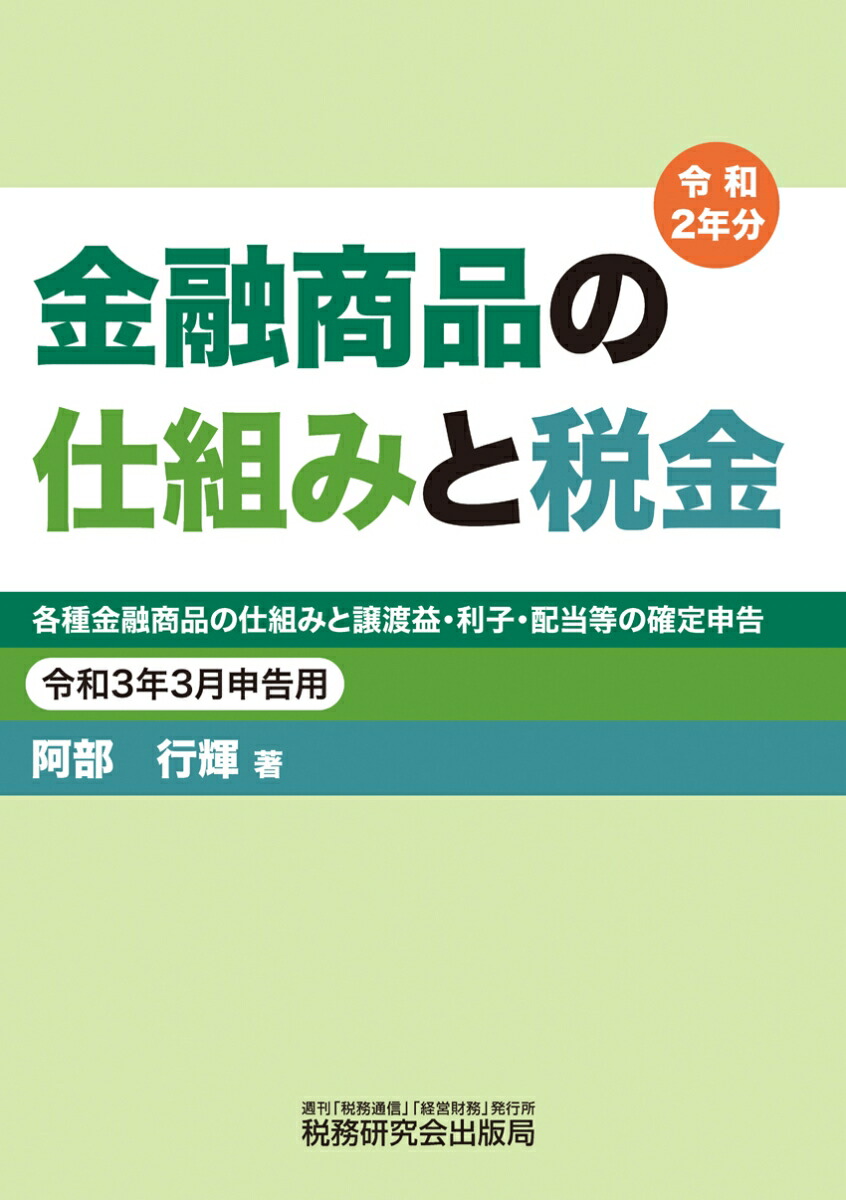 令和
2年分

金融商品の
仕組みと税金

各種金融商品の仕組みと譲渡益・利子・配当等の確定申告

令和3年3月申告用

阿部　行輝 著

週刊「税務通信」「経営財務」発行所
税務研究会出版局